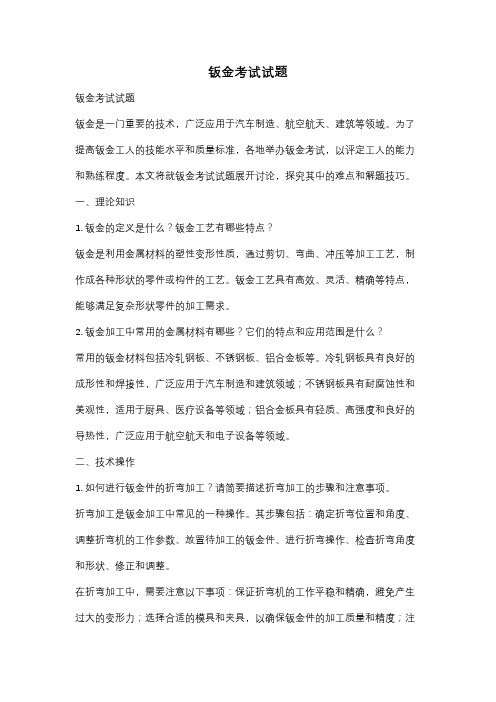 钣金考试试题

钣金考试试题

钣金是一门重要的技术，广泛应用于汽车制造、航空航天、建筑等领域。为了提高钣金工人的技能水平和质量标准，各地举办钣金考试，以评定工人的能力和熟练程度。本文将就钣金考试试题展开讨论，探究其中的难点和解题技巧。

一、理论知识

1. 钣金的定义是什么？钣金工艺有哪些特点？

钣金是利用金属材料的塑性变形性质，通过剪切、弯曲、冲压等加工工艺，制作成各种形状的零件或构件的工艺。钣金工艺具有高效、灵活、精确等特点，能够满足复杂形状零件的加工需求。

2. 钣金加工中常用的金属材料有哪些？它们的特点和应用范围是什么？

常用的钣金材料包括冷轧钢板、不锈钢板、铝合金板等。冷轧钢板具有良好的成形性和焊接性，广泛应用于汽车制造和建筑领域；不锈钢板具有耐腐蚀性和美观性，适用于厨具、医疗设备等领域；铝合金板具有轻质、高强度和良好的导热性，广泛应用于航空航天和电子设备等领域。

二、技术操作

1. 如何进行钣金件的折弯加工？请简要描述折弯加工的步骤和注意事项。

折弯加工是钣金加工中常见的一种操作。其步骤包括：确定折弯位置和角度、调整折弯机的工作参数、放置待加工的钣金件、进行折弯操作、检查折弯角度和形状、修正和调整。

在折弯加工中，需要注意以下事项：保证折弯机的工作平稳和精确，避免产生过大的变形力；选择合适的模具和夹具，以确保钣金件的加工质量和精度；注